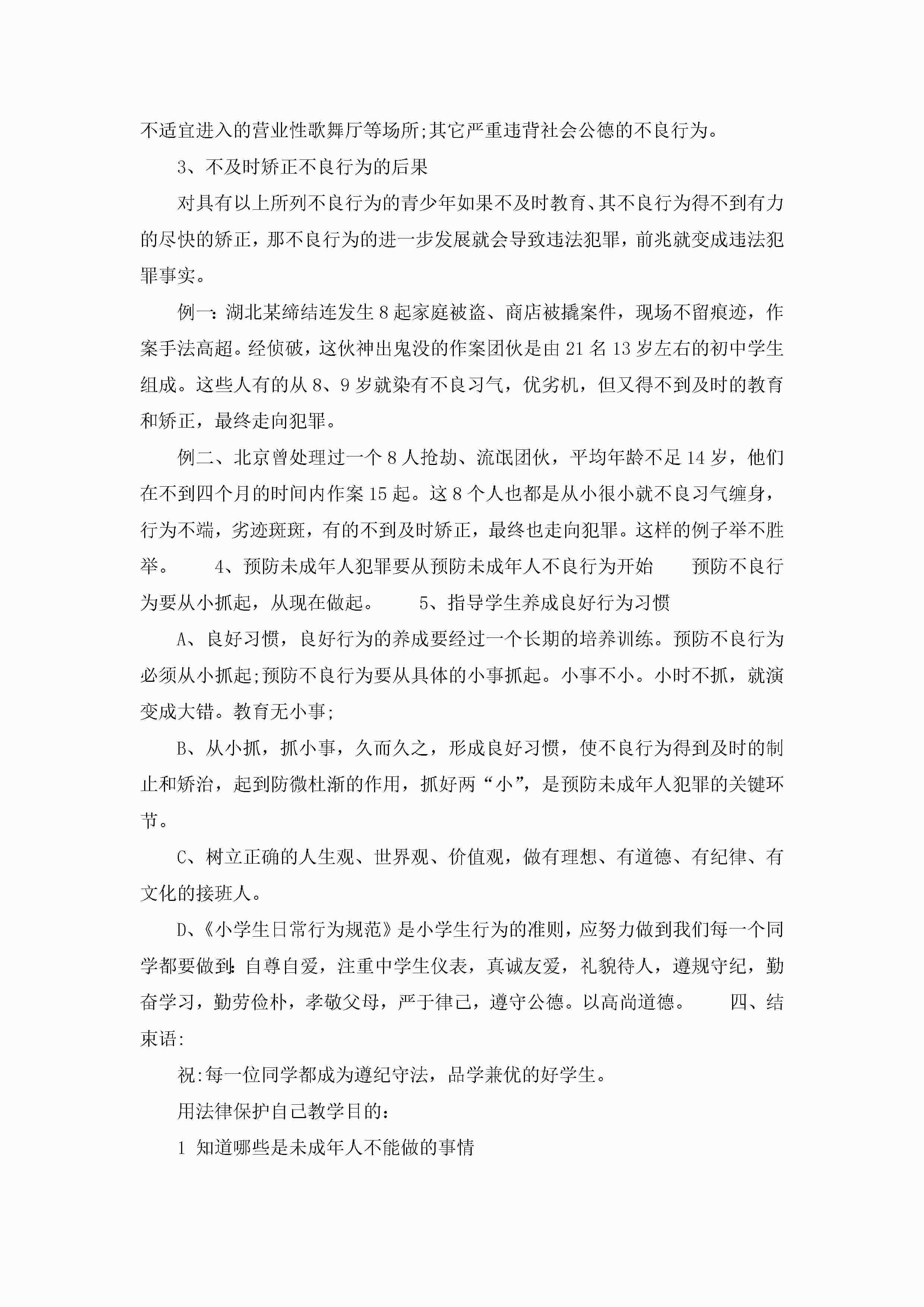 不适宜进入的营业性歌舞厅等场所;其它严重违背社会公德的不良行为。

3、不及时矫正不良行为的后果

对具有以上所列不良行为的青少年如果不及时教育、其不良行为得不到有力的尽快的矫正，那不良行为的进一步发展就会导致违法犯罪，前兆就变成违法犯罪事实。

例一:湖北某缔结连发生8起家庭被盗、商店被撬案件，现场不留痕迹，作案手法高超。经侦破，这伙神出鬼没的作案团伙是由21名13岁左右的初中学生组成。这些人有的从8、9岁就染有不良习气，优劣机，但又得不到及时的教育和矫正，最终走向犯罪。

例二、北京曾处理过一个8人抢劫、流氓团伙，平均年龄不足14岁，他们在不到四个月的时间内作案15起。这8个人也都是从小很小就不良习气缠身，行为不端，劣迹斑斑，有的不到及时矫正，最终也走向犯罪。这样的例子举不胜举。　4、预防未成年人犯罪要从预防未成年人不良行为开始　预防不良行为要从小抓起，从现在做起。　5、指导学生养成良好行为习惯

A、良好习惯，良好行为的养成要经过一个长期的培养训练。预防不良行为必须从小抓起;预防不良行为要从具体的小事抓起。小事不小。小时不抓，就演变成大错。教育无小事;

B、从小抓，抓小事，久而久之，形成良好习惯，使不良行为得到及时的制止和矫治，起到防微杜渐的作用，抓好两“小”，是预防未成年人犯罪的关键环节。

C、树立正确的人生观、世界观、价值观，做有理想、有道德、有纪律、有文化的接班人。

D、《小学生日常行为规范》是小学生行为的准则，应努力做到我们每一个同学都要做到:自尊自爱，注重中学生仪表，真诚友爱，礼貌待人，遵规守纪，勤奋学习，勤劳俭朴，孝敬父母，严于律己，遵守公德。以高尚道德。　四、结束语:

祝:每一位同学都成为遵纪守法，品学兼优的好学生。

用法律保护自己教学目的:

1 知道哪些是未成年人不能做的事情